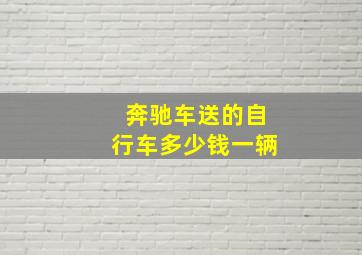 奔驰车送的自行车多少钱一辆